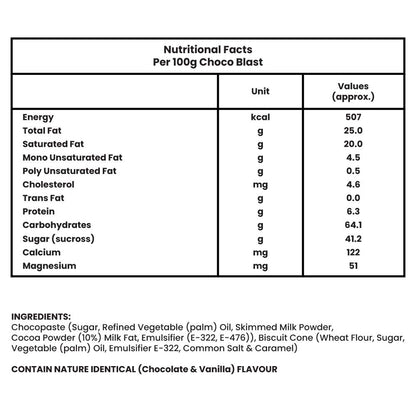 Nutritional Facts
Per 100g Choco Blast

| | Unit | Values (approx.) |
|---|---|---|
| Energy | kcal | 507 |
| Total Fat | g | 25.0 |
| Saturated Fat | g | 20.0 |
| Mono Unsaturated Fat | g | 4.5 |
| Poly Unsaturated Fat | g | 0.5 |
| Cholesterol | mg | 4.6 |
| Trans Fat | g | 0.0 |
| Protein | g | 6.3 |
| Carbohydrates | g | 64.1 |
| Sugar (sucross) | g | 41.2 |
| Calcium | mg | 122 |
| Magnesium | mg | 51 |

INGREDIENTS:
Chocopaste (Sugar, Refined Vegetable (palm) Oil, Skimmed Milk Powder, Cocoa Powder (10%) Milk Fat, Emulsifier (E-322, E-476)), Biscuit Cone (Wheat Flour, Sugar, Vegetable (palm) Oil, Emulsifier E-322, Common Salt & Caramel)

CONTAIN NATURE IDENTICAL (Chocolate & Vanilla) FLAVOUR